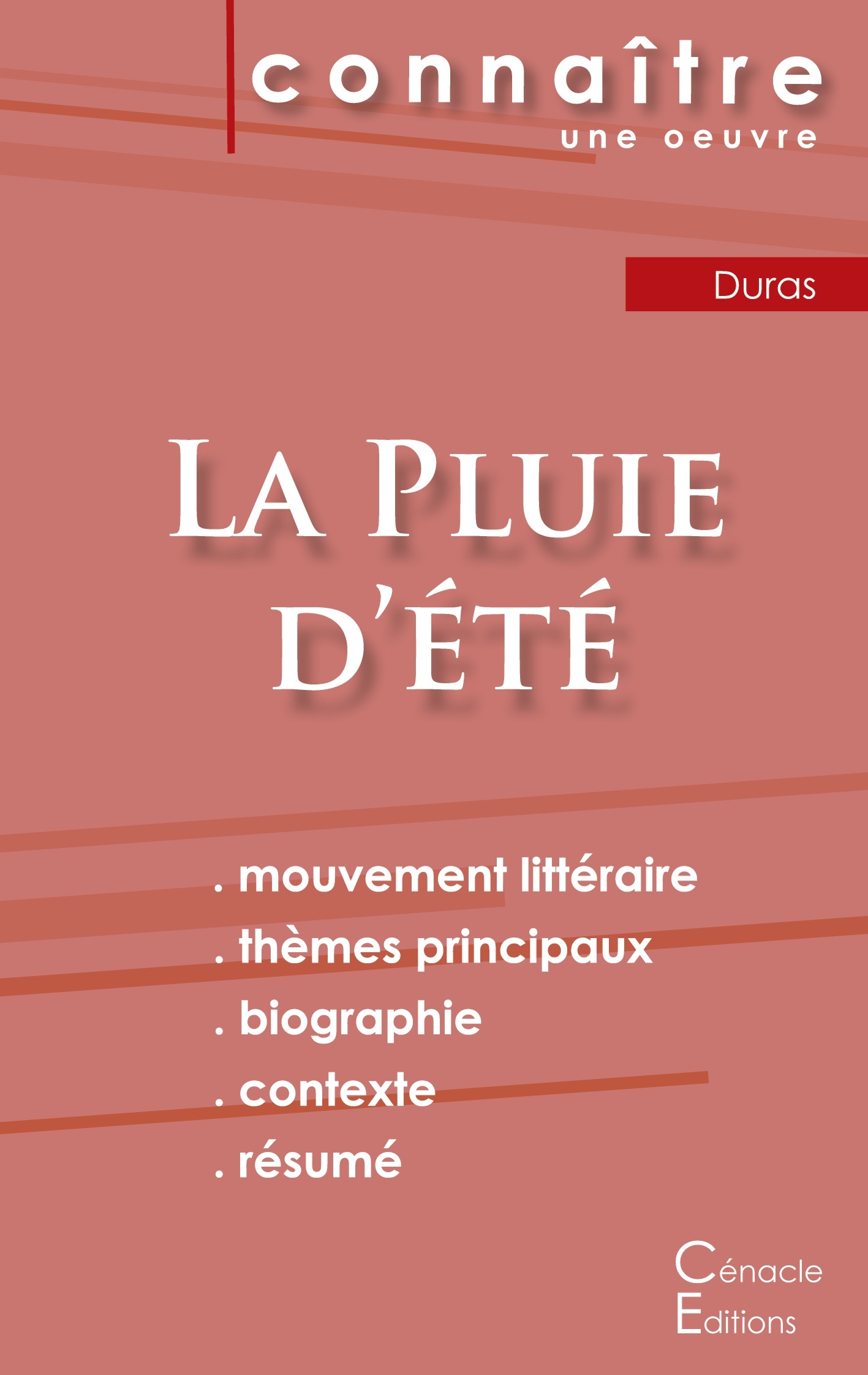 connaître
une oeuvre

Duras

La Pluie d'été

. mouvement littéraire
. thèmes principaux
. biographie
. contexte
. résumé

Cénacle
Editions